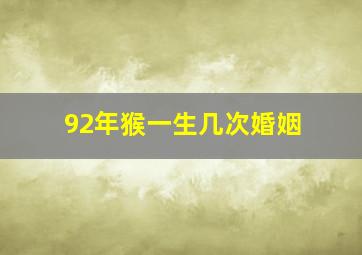 92年猴一生几次婚姻